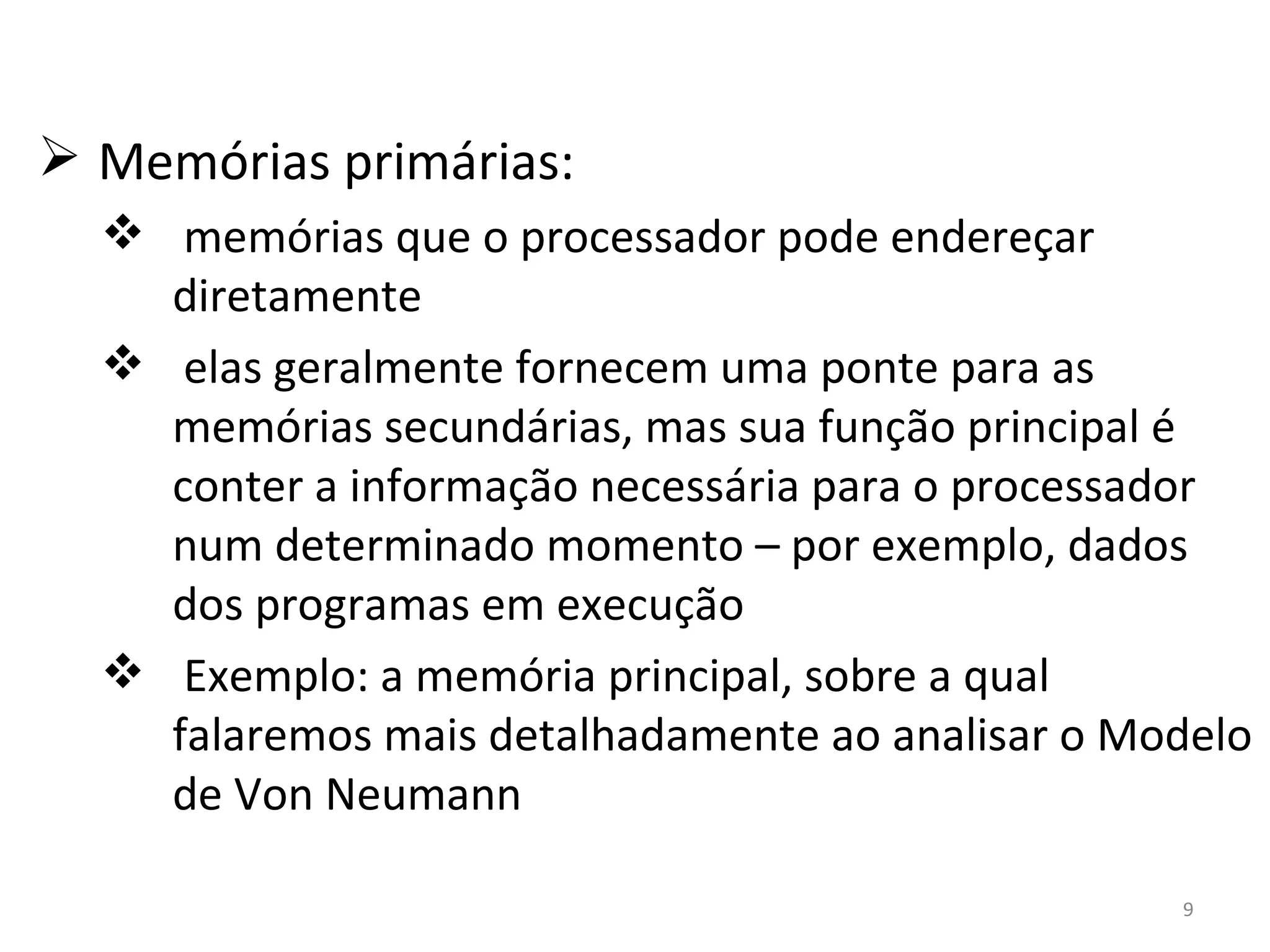 ➢ Memórias primárias:

❖ memórias que o processador pode endereçar diretamente

❖ elas geralmente fornecem uma ponte para as memórias secundárias, mas sua função principal é conter a informação necessária para o processador num determinado momento – por exemplo, dados dos programas em execução

❖ Exemplo: a memória principal, sobre a qual falaremos mais detalhadamente ao analisar o Modelo de Von Neumann

9